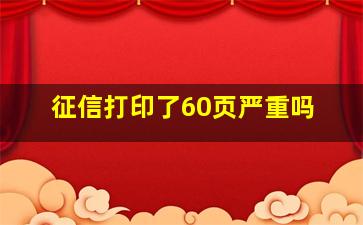 征信打印了60页严重吗